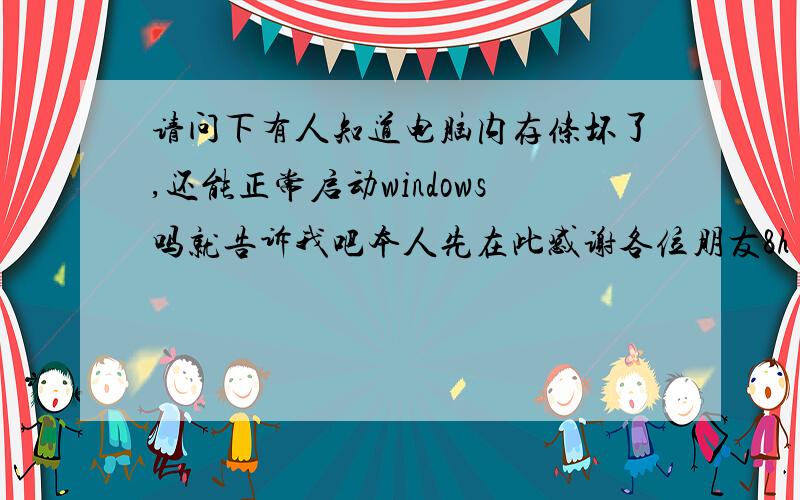 请问下有人知道电脑内存条坏了,还能正常启动windows吗就告诉我吧本人先在此感谢各位朋友8h